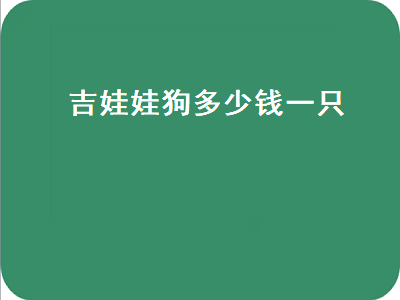 吉娃娃狗多少钱一只